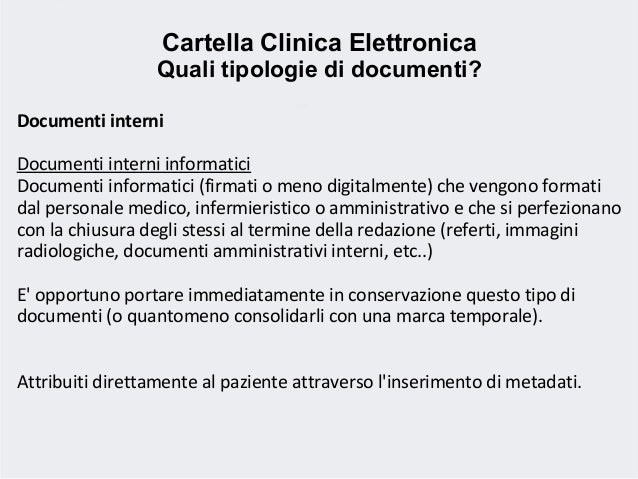 Cartella Clinica Elettronica
Quali tipologie di documenti?

Documenti interni

Documenti interni informatici
Documenti informatici (firmati o meno digitalmente) che vengono formati dal personale medico, infermieristico o amministrativo e che si perfezionano con la chiusura degli stessi al termine della redazione (referti, immagini radiologiche, documenti amministrativi interni, etc..)

E' opportuno portare immediatamente in conservazione questo tipo di documenti (o quantomeno consolidarli con una marca temporale).

Attribuiti direttamente al paziente attraverso l'inserimento di metadati.